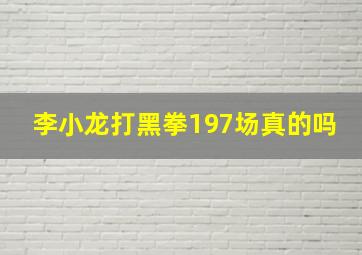 李小龙打黑拳197场真的吗